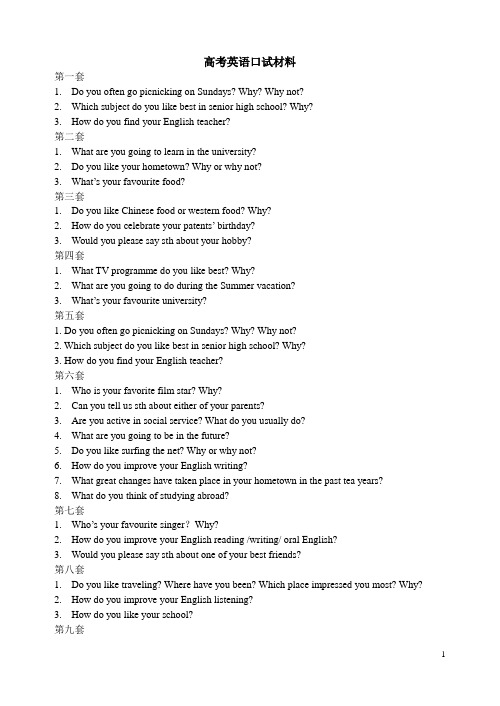 高考英语口试材料

第一套

1. Do you often go picnicking on Sundays? Why? Why not?
2. Which subject do you like best in senior high school? Why?
3. How do you find your English teacher?

第二套

1. What are you going to learn in the university?
2. Do you like your hometown? Why or why not?
3. What's your favourite food?

第三套

1. Do you like Chinese food or western food? Why?
2. How do you celebrate your patents' birthday?
3. Would you please say sth about your hobby?

第四套

1. What TV programme do you like best? Why?
2. What are you going to do during the Summer vacation?
3. What's your favourite university?

第五套

1. Do you often go picnicking on Sundays? Why? Why not?
2. Which subject do you like best in senior high school? Why?
3. How do you find your English teacher?

第六套

1. Who is your favorite film star? Why?
2. Can you tell us sth about either of your parents?
3. Are you active in social service? What do you usually do?
4. What are you going to be in the future?
5. Do you like surfing the net? Why or why not?
6. How do you improve your English writing?
7. What great changes have taken place in your hometown in the past tea years?
8. What do you think of studying abroad?

第七套

1. Who's your favourite singer? Why?
2. How do you improve your English reading /writing/ oral English?
3. Would you please say sth about one of your best friends?

第八套

1. Do you like traveling? Where have you been? Which place impressed you most? Why?
2. How do you improve your English listening?
3. How do you like your school?

第九套

1